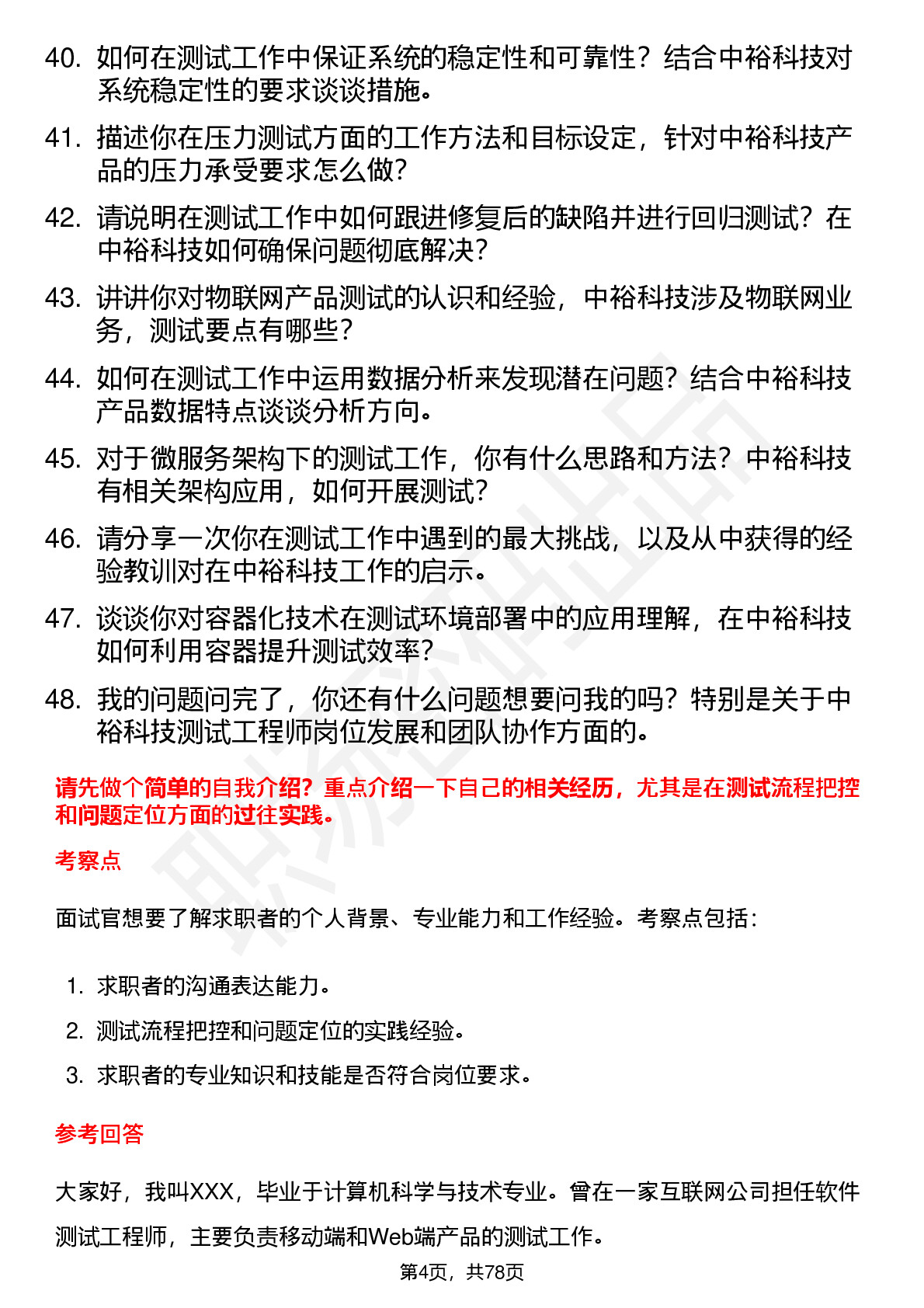 40. 如何在测试工作中保证系统的稳定性和可靠性？结合中裕科技对系统稳定性的要求谈谈措施。

41. 描述你在压力测试方面的工作方法和目标设定，针对中裕科技产品的压力承受要求怎么做？

42. 请说明在测试工作中如何跟进修复后的缺陷并进行回归测试？在中裕科技如何确保问题彻底解决？

43. 讲讲你对物联网产品测试的认识和经验，中裕科技涉及物联网业务，测试要点有哪些？

44. 如何在测试工作中运用数据分析来发现潜在问题？结合中裕科技产品数据特点谈谈分析方向。

45. 对于微服务架构下的测试工作，你有什么思路和方法？中裕科技有相关架构应用，如何开展测试？

46. 请分享一次你在测试工作中遇到的最大挑战，以及从中获得的经验教训对在中裕科技工作的启示。

47. 谈谈你对容器化技术在测试环境部署中的应用理解，在中裕科技如何利用容器提升测试效率？

48. 我的问题问完了，你还有什么问题想要问我的吗？特别是关于中裕科技测试工程师岗位发展和团队协作方面的。

请先做个简单的自我介绍？重点介绍一下自己的相关经历，尤其是在测试流程把控和问题定位方面的过往实践。

考察点

面试官想要了解求职者的个人背景、专业能力和工作经验。考察点包括：

1. 求职者的沟通表达能力。
2. 测试流程把控和问题定位的实践经验。
3. 求职者的专业知识和技能是否符合岗位要求。

参考回答

大家好，我叫XXX，毕业于计算机科学与技术专业。曾在一家互联网公司担任软件测试工程师，主要负责移动端和Web端产品的测试工作。

第4页，共78页